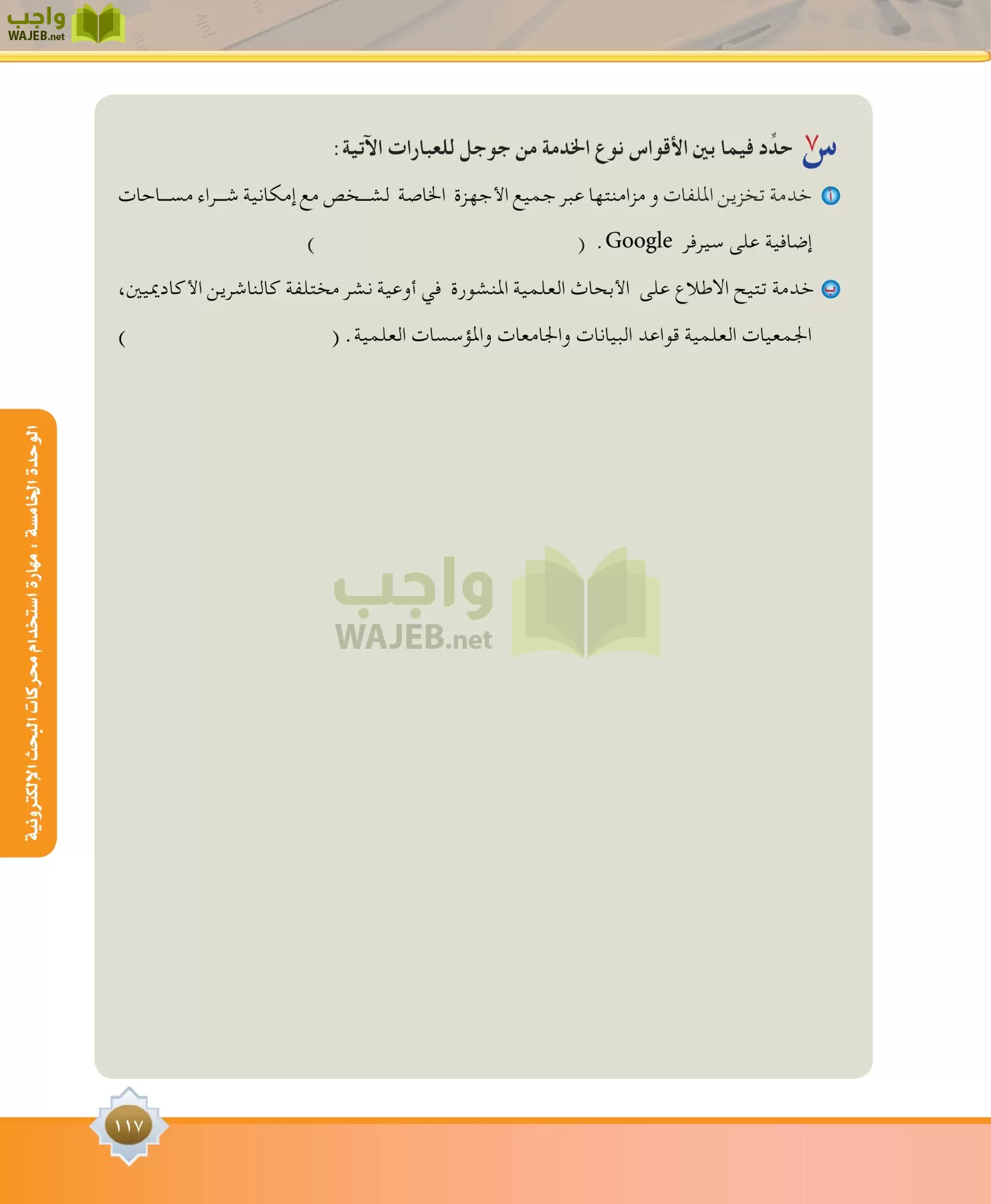 واجب
WAJEB.net

س٧ حدِّد فيما بين الأقواس نوع الخدمة من جوجل للعبارات الآتية:

أ خدمة تخزين الملفات و مزامنتها عبر جميع الأجهزة الخاصة لشخص مع إمكانية شراء مساحات إضافية على سيرفر Google. (                    )

ب خدمة تتيح الاطلاع على الأبحاث العلمية المنشورة في أوعية نشر مختلفة كالناشرين الأكاديميين، الجمعيات العلمية قواعد البيانات والجامعات والمؤسسات العلمية. (                    )

واجب
WAJEB.net

الوحدة الخامسة : مهارة استخدام محركات البحث الإلكترونية

١١٧